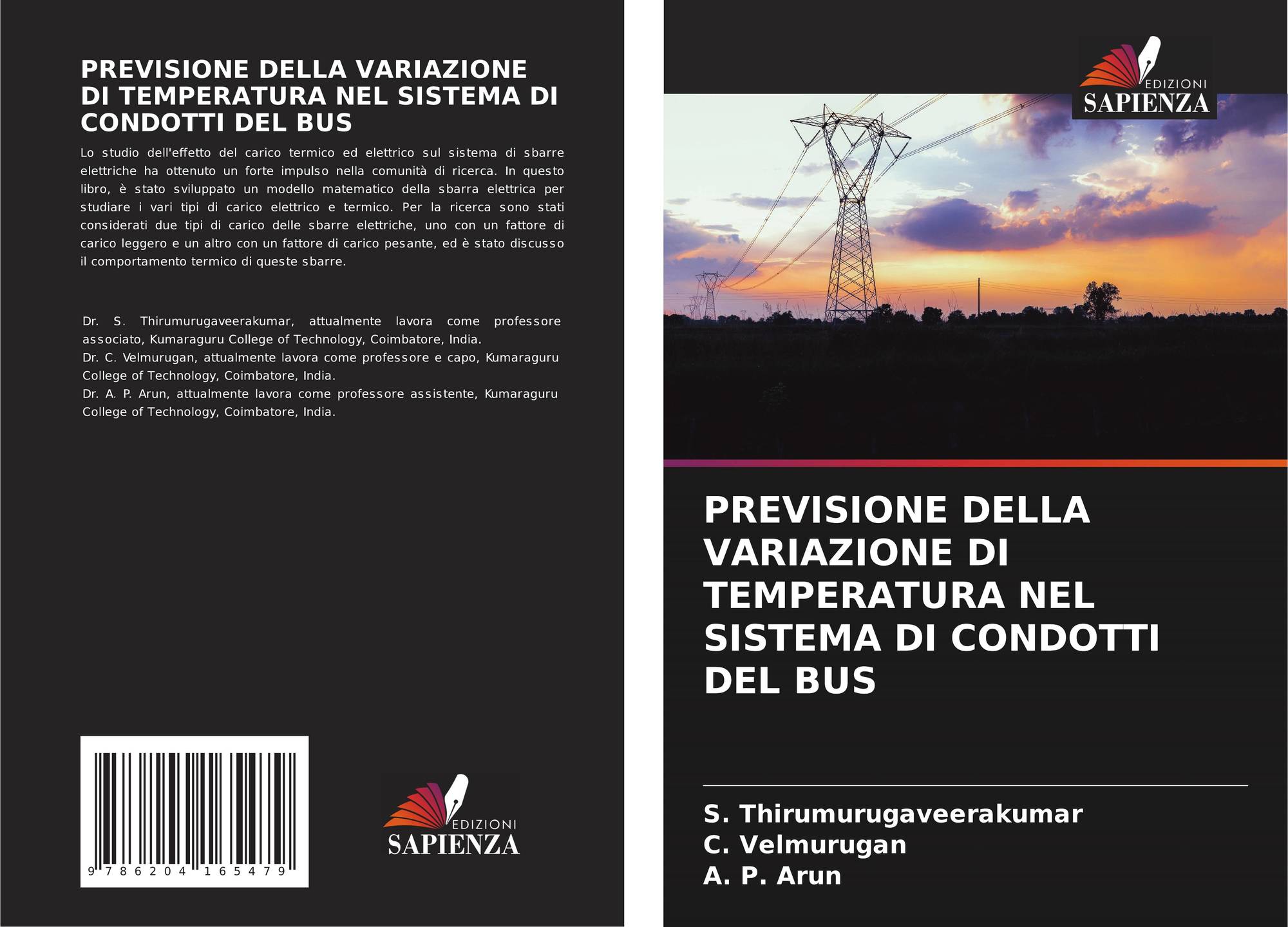 PREVISIONE DELLA VARIAZIONE DI TEMPERATURA NEL SISTEMA DI CONDOTTI DEL BUS

Lo studio dell'effetto del carico termico ed elettrico sul sistema di sbarre elettriche ha ottenuto un forte impulso nella comunità di ricerca. In questo libro, è stato sviluppato un modello matematico della sbarra elettrica per studiare i vari tipi di carico elettrico e termico. Per la ricerca sono stati considerati due tipi di carico delle sbarre elettriche, uno con un fattore di carico leggero e un altro con un fattore di carico pesante, ed è stato discusso il comportamento termico di queste sbarre.

Dr. S. Thirumurugaveerakumar, attualmente lavora come professore associato, Kumaraguru College of Technology, Coimbatore, India.
Dr. C. Velmurugan, attualmente lavora come professore e capo, Kumaraguru College of Technology, Coimbatore, India.
Dr. A. P. Arun, attualmente lavora come professore assistente, Kumaraguru College of Technology, Coimbatore, India.

9 786204 165479

EDIZIONI
SAPIENZA

EDIZIONI
SAPIENZA

PREVISIONE DELLA VARIAZIONE DI TEMPERATURA NEL SISTEMA DI CONDOTTI DEL BUS

S. Thirumurugaveerakumar
C. Velmurugan
A. P. Arun